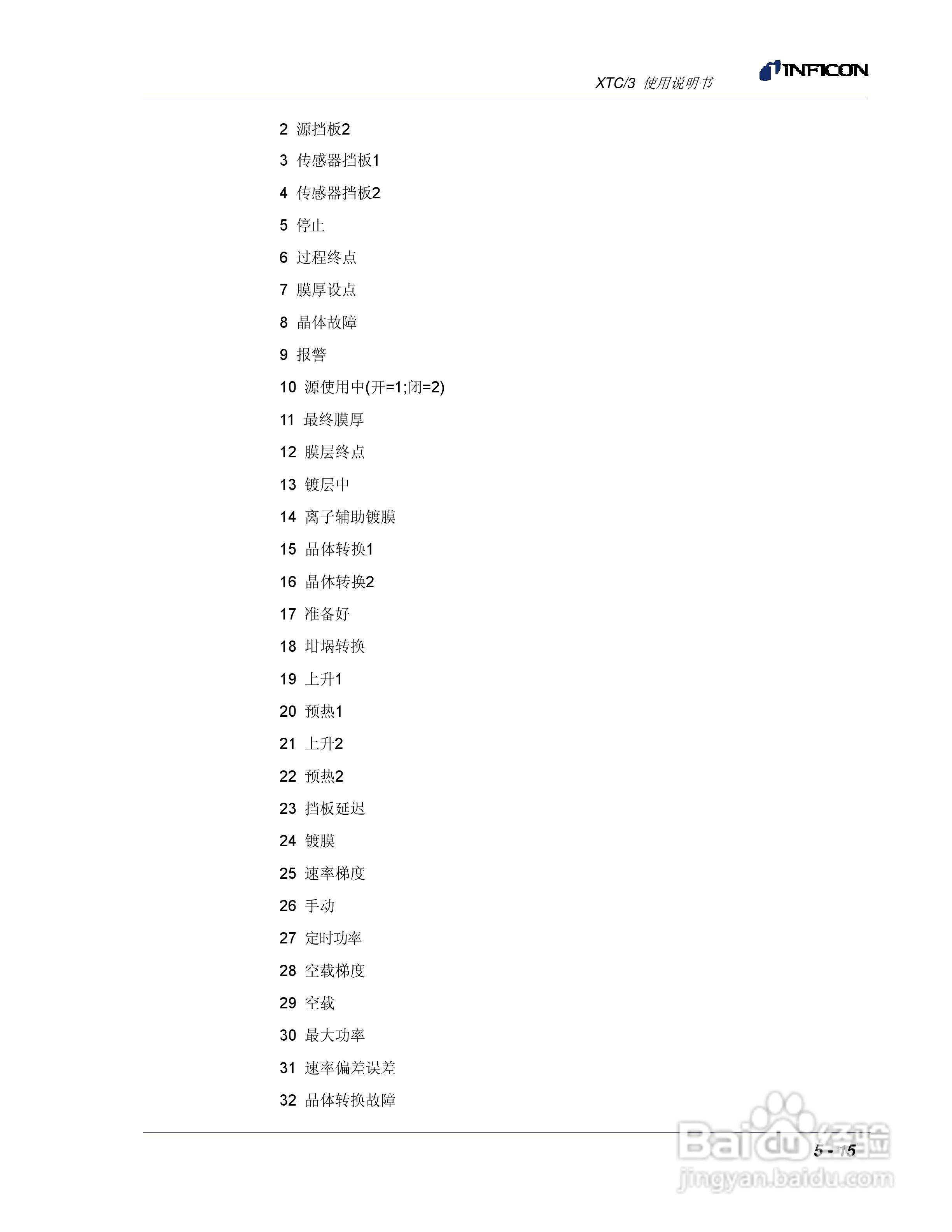 XTC/3 使用说明书

INFICON

2 源挡板2

3 传感器挡板1

4 传感器挡板2

5 停止

6 过程终点

7 膜厚设点

8 晶体故障

9 报警

10 源使用中(开=1;闭=2)

11 最终膜厚

12 膜层终点

13 镀层中

14 离子辅助镀膜

15 晶体转换1

16 晶体转换2

17 准备好

18 坩埚转换

19 上升1

20 预热1

21 上升2

22 预热2

23 挡板延迟

24 镀膜

25 速率梯度

26 手动

27 定时功率

28 空载梯度

29 空载

30 最大功率

31 速率偏差误差

32 晶体转换故障

5 - 15

Baidu 经验
jingyan.baidu.com